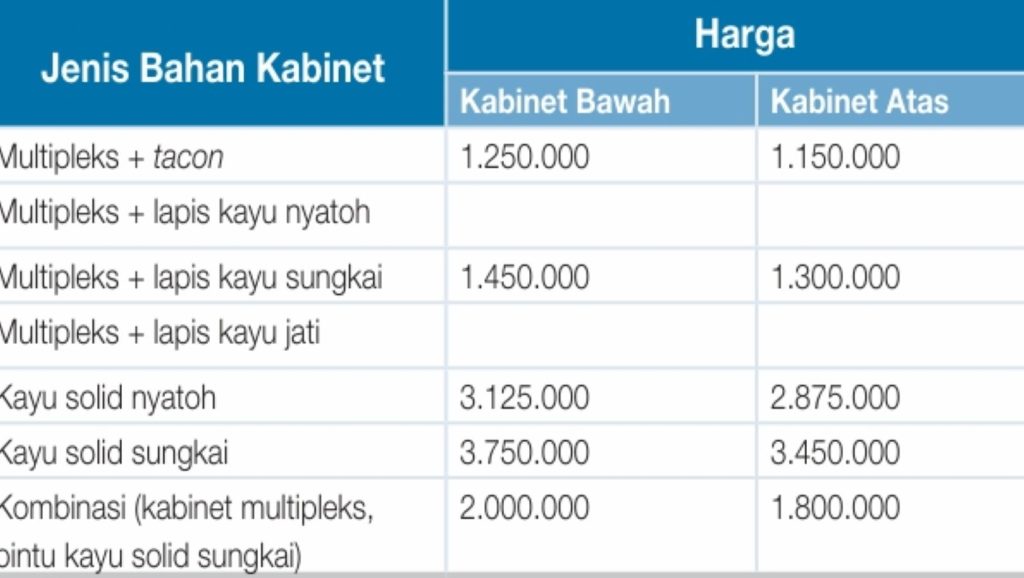 | Jenis Bahan Kabinet | Harga | |
|---|---|---|
| | Kabinet Bawah | Kabinet Atas |
| Multipleks + tacon | 1.250.000 | 1.150.000 |
| Multipleks + lapis kayu nyatoh | | |
| Multipleks + lapis kayu sungkai | 1.450.000 | 1.300.000 |
| Multipleks + lapis kayu jati | | |
| Kayu solid nyatoh | 3.125.000 | 2.875.000 |
| Kayu solid sungkai | 3.750.000 | 3.450.000 |
| Kombinasi (kabinet multipleks, pintu kayu solid sungkai) | 2.000.000 | 1.800.000 |